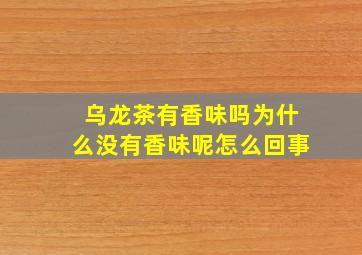 乌龙茶有香味吗为什么没有香味呢怎么回事